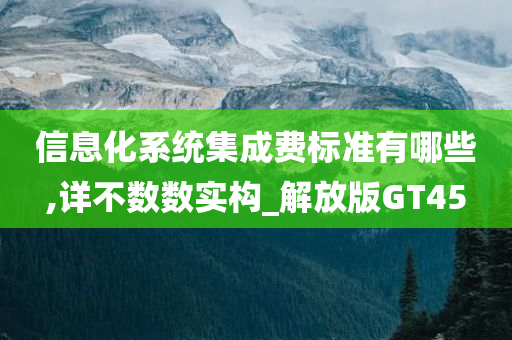 信息化系统集成费标准有哪些,详不数数实构_解放版GT45